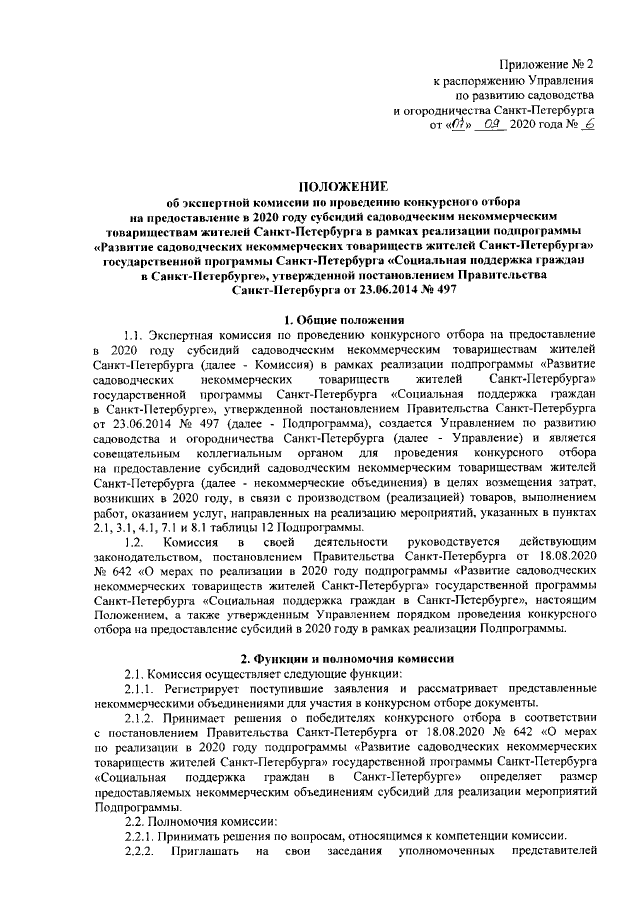 Приложение № 2
к распоряжению Управления
по развитию садоводства
и огородничества Санкт-Петербурга
от «01» 09 2020 года № 6

ПОЛОЖЕНИЕ
об экспертной комиссии по проведению конкурсного отбора на предоставление в 2020 году субсидий садоводческим некоммерческим товариществам жителей Санкт-Петербурга в рамках реализации подпрограммы «Развитие садоводческих некоммерческих товариществ жителей Санкт-Петербурга» государственной программы Санкт-Петербурга «Социальная поддержка граждан в Санкт-Петербурге», утвержденной постановлением Правительства Санкт-Петербурга от 23.06.2014 № 497

1. Общие положения

1.1. Экспертная комиссия по проведению конкурсного отбора на предоставление в 2020 году субсидий садоводческим некоммерческим товариществам жителей Санкт-Петербурга (далее - Комиссия) в рамках реализации подпрограммы «Развитие садоводческих некоммерческих товариществ жителей Санкт-Петербурга» государственной программы Санкт-Петербурга «Социальная поддержка граждан в Санкт-Петербурге», утвержденной постановлением Правительства Санкт-Петербурга от 23.06.2014 № 497 (далее - Подпрограмма), создается Управлением по развитию садоводства и огородничества Санкт-Петербурга (далее - Управление) и является совещательным коллегиальным органом для проведения конкурсного отбора на предоставление субсидий садоводческим некоммерческим товариществам жителей Санкт-Петербурга (далее - некоммерческие объединения) в целях возмещения затрат, возникших в 2020 году, в связи с производством (реализацией) товаров, выполнением работ, оказанием услуг, направленных на реализацию мероприятий, указанных в пунктах 2.1, 3.1, 4.1, 7.1 и 8.1 таблицы 12 Подпрограммы.

1.2. Комиссия в своей деятельности руководствуется действующим законодательством, постановлением Правительства Санкт-Петербурга от 18.08.2020 № 642 «О мерах по реализации в 2020 году подпрограммы «Развитие садоводческих некоммерческих товариществ жителей Санкт-Петербурга» государственной программы Санкт-Петербурга «Социальная поддержка граждан в Санкт-Петербурге», настоящим Положением, а также утвержденным Управлением порядком проведения конкурсного отбора на предоставление субсидий в 2020 году в рамках реализации Подпрограммы.

2. Функции и полномочия комиссии

2.1. Комиссия осуществляет следующие функции:

2.1.1. Регистрирует поступившие заявления и рассматривает представленные некоммерческими объединениями для участия в конкурсном отборе документы.

2.1.2. Принимает решения о победителях конкурсного отбора в соответствии с постановлением Правительства Санкт-Петербурга от 18.08.2020 № 642 «О мерах по реализации в 2020 году подпрограммы «Развитие садоводческих некоммерческих товариществ жителей Санкт-Петербурга» государственной программы Санкт-Петербурга «Социальная поддержка граждан в Санкт-Петербурге» определяет размер предоставляемых некоммерческим объединениям субсидий для реализации мероприятий Подпрограммы.

2.2. Полномочия комиссии:

2.2.1. Принимать решения по вопросам, относящимся к компетенции комиссии.

2.2.2. Приглашать на свои заседания уполномоченных представителей